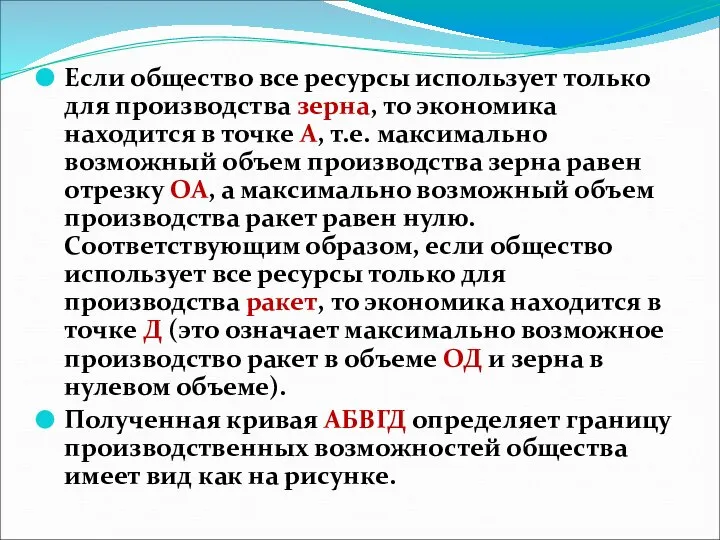 Если общество все ресурсы использует только для производства зерна, то экономика находится в точке А, т.е. максимально возможный объем производства зерна равен отрезку ОА, а максимально возможный объем производства ракет равен нулю. Соответствующим образом, если общество использует все ресурсы только для производства ракет, то экономика находится в точке Д (это означает максимально возможное производство ракет в объеме ОД и зерна в нулевом объеме).

Полученная кривая АБВГД определяет границу производственных возможностей общества имеет вид как на рисунке.